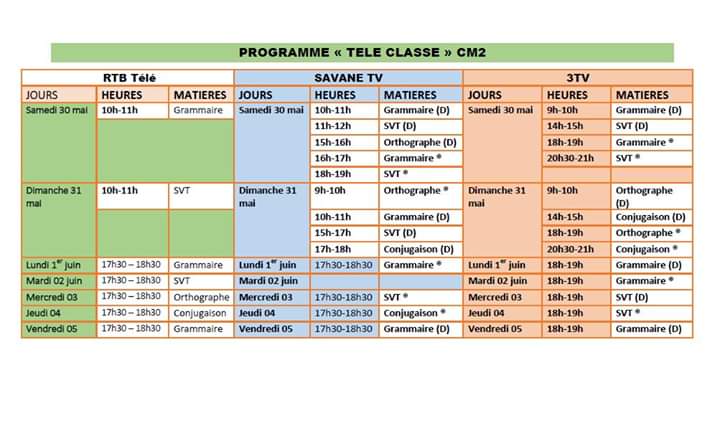 PROGRAMME « TELE CLASSE » CM2

| RTB Télé | | | SAVANE TV | | | 3TV | | |
|---|---|---|---|---|---|---|---|---|
| JOURS | HEURES | MATIERES | JOURS | HEURES | MATIERES | JOURS | HEURES | MATIERES |
| Samedi 30 mai | 10h-11h | Grammaire | Samedi 30 mai | 10h-11h | Grammaire (D) | Samedi 30 mai | 9h-10h | Grammaire (D) |
| | | | | 11h-12h | SVT (D) | | 14h-15h | SVT (D) |
| | | | | 15h-16h | Orthographe (D) | | 18h-19h | Grammaire ® |
| | | | | 16h-17h | Grammaire ® | | 20h30-21h | SVT ® |
| | | | | 18h-19h | SVT ® | | | |
| Dimanche 31 mai | 10h-11h | SVT | Dimanche 31 mai | 9h-10h | Orthographe ® | Dimanche 31 mai | 9h-10h | Orthographe (D) |
| | | | | 10h-11h | Grammaire (D) | | 14h-15h | Conjugaison (D) |
| | | | | 15h-17h | SVT (D) | | 18h-19h | Orthographe ® |
| | | | | 17h-18h | Conjugaison (D) | | 20h30-21h | Conjugaison ® |
| Lundi 1$^{er}$ juin | 17h30 – 18h30 | Grammaire | Lundi 1$^{er}$ juin | 17h30-18h30 | Grammaire ® | Lundi 1$^{er}$ juin | 18h-19h | Grammaire (D) |
| Mardi 02 juin | 17h30 – 18h30 | SVT | Mardi 02 juin | | | Mardi 02 juin | 18h-19h | Grammaire ® |
| Mercredi 03 | 17h30 – 18h30 | Orthographe | Mercredi 03 | 17h30-18h30 | SVT ® | Mercredi 03 | 18h-19h | SVT (D) |
| Jeudi 04 | 17h30 – 18h30 | Conjugaison | Jeudi 04 | 17h30-18h30 | Conjugaison ® | Jeudi 04 | 18h-19h | SVT ® |
| Vendredi 05 | 17h30 – 18h30 | Grammaire | Vendredi 05 | 17h30-18h30 | Grammaire (D) | Vendredi 05 | 18h-19h | Grammaire (D) |